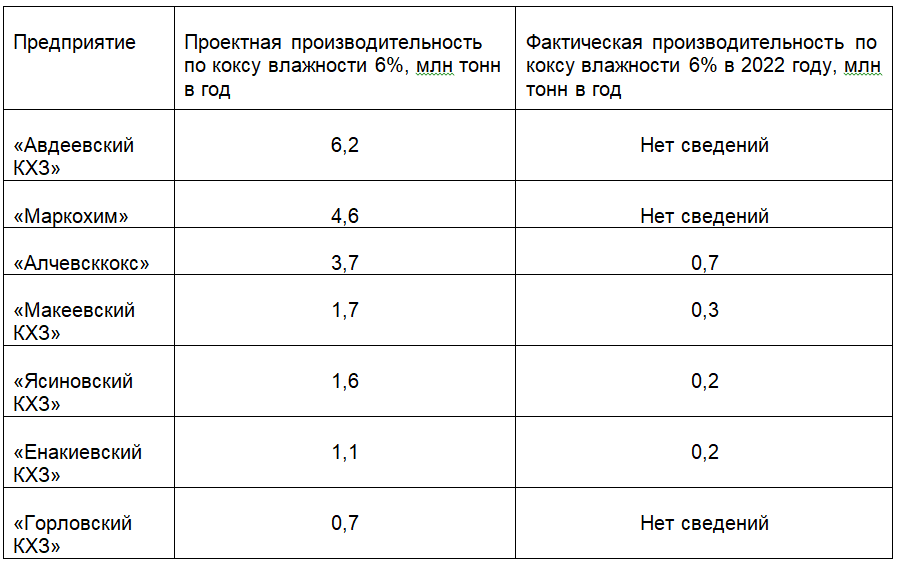 | Предприятие | Проектная производительность по коксу влажности 6%, млн тонн в год | Фактическая производительность по коксу влажности 6% в 2022 году, млн тонн в год |
|---|---|---|
| «Авдеевский КХЗ» | 6,2 | Нет сведений |
| «Маркохим» | 4,6 | Нет сведений |
| «Алчевсккокс» | 3,7 | 0,7 |
| «Макеевский КХЗ» | 1,7 | 0,3 |
| «Ясиновский КХЗ» | 1,6 | 0,2 |
| «Енакиевский КХЗ» | 1,1 | 0,2 |
| «Горловский КХЗ» | 0,7 | Нет сведений |